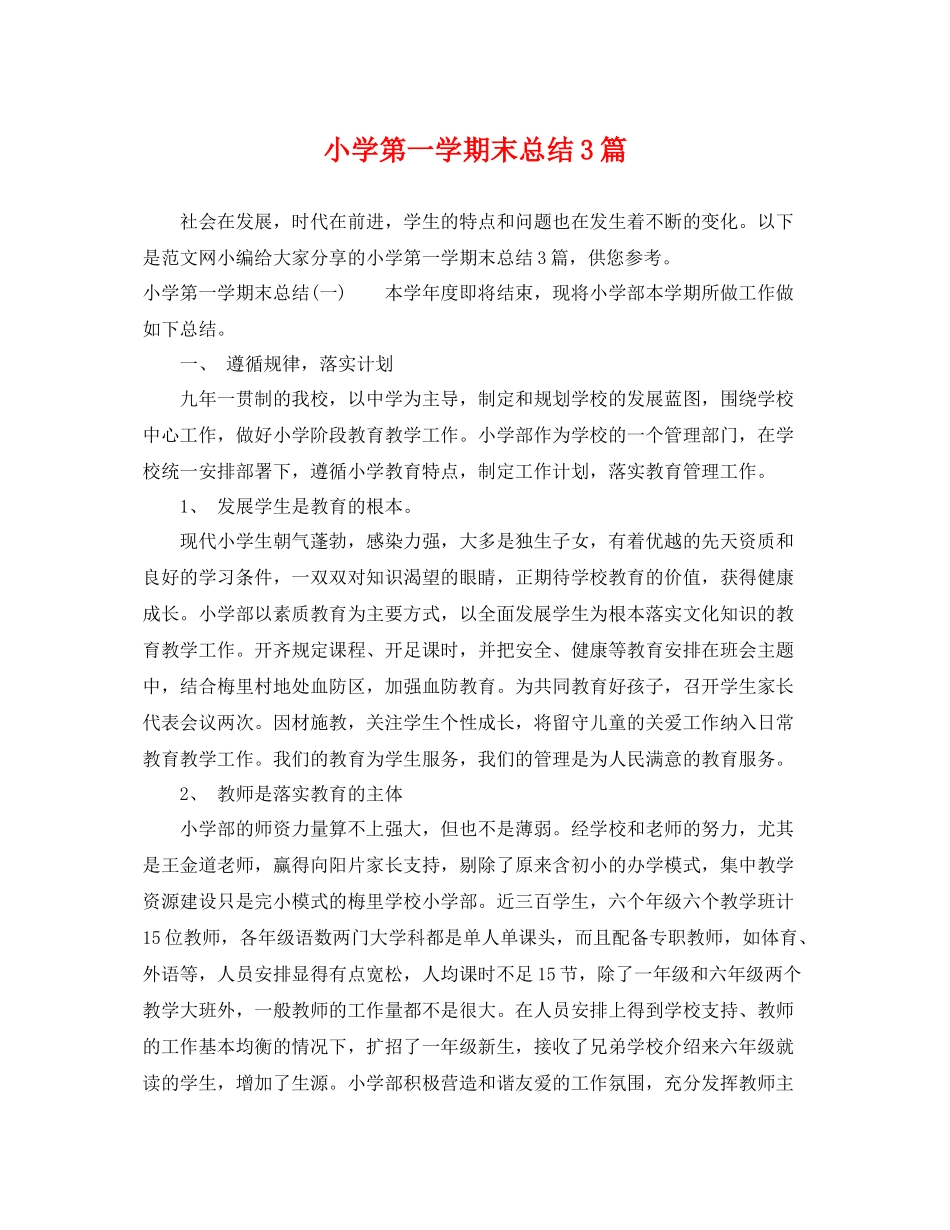 小学第一学期末总结3篇

社会在发展，时代在前进，学生的特点和问题也在发生着不断的变化。以下是范文网小编给大家分享的小学第一学期末总结3篇，供您参考。

小学第一学期末总结(一)　　本学年度即将结束，现将小学部本学期所做工作做如下总结。

一、 遵循规律，落实计划

九年一贯制的我校，以中学为主导，制定和规划学校的发展蓝图，围绕学校中心工作，做好小学阶段教育教学工作。小学部作为学校的一个管理部门，在学校统一安排部署下，遵循小学教育特点，制定工作计划，落实教育管理工作。

1、 发展学生是教育的根本。

现代小学生朝气蓬勃，感染力强，大多是独生子女，有着优越的先天资质和良好的学习条件，一双双对知识渴望的眼睛，正期待学校教育的价值，获得健康成长。小学部以素质教育为主要方式，以全面发展学生为根本落实文化知识的教育教学工作。开齐规定课程、开足课时，并把安全、健康等教育安排在班会主题中，结合梅里村地处血防区，加强血防教育。为共同教育好孩子，召开学生家长代表会议两次。因材施教，关注学生个性成长，将留守儿童的关爱工作纳入日常教育教学工作。我们的教育为学生服务，我们的管理是为人民满意的教育服务。

2、 教师是落实教育的主体

小学部的师资力量算不上强大，但也不是薄弱。经学校和老师的努力，尤其是王金道老师，赢得向阳片家长支持，剔除了原来含初小的办学模式，集中教学资源建设只是完小模式的梅里学校小学部。近三百学生，六个年级六个教学班计15位教师，各年级语数两门大学科都是单人单课头，而且配备专职教师，如体育、外语等，人员安排显得有点宽松，人均课时不足15节，除了一年级和六年级两个教学大班外，一般教师的工作量都不是很大。在人员安排上得到学校支持、教师的工作基本均衡的情况下，扩招了一年级新生，接收了兄弟学校介绍来六年级就读的学生，增加了生源。小学部积极营造和谐友爱的工作氛围，充分发挥教师主